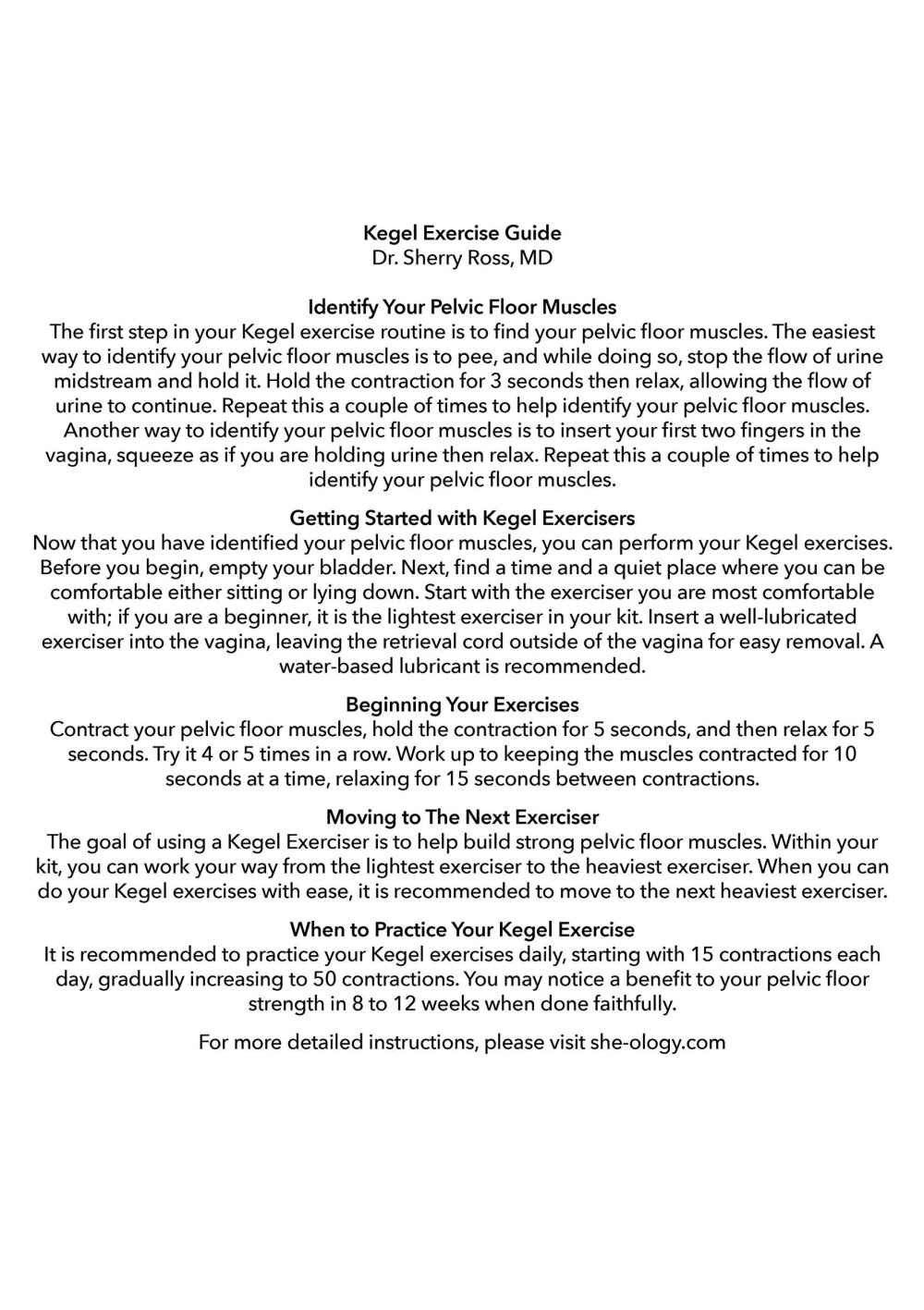 Kegel Exercise Guide
Dr. Sherry Ross, MD

Identify Your Pelvic Floor Muscles
The first step in your Kegel exercise routine is to find your pelvic floor muscles. The easiest way to identify your pelvic floor muscles is to pee, and while doing so, stop the flow of urine midstream and hold it. Hold the contraction for 3 seconds then relax, allowing the flow of urine to continue. Repeat this a couple of times to help identify your pelvic floor muscles. Another way to identify your pelvic floor muscles is to insert your first two fingers in the vagina, squeeze as if you are holding urine then relax. Repeat this a couple of times to help identify your pelvic floor muscles.

Getting Started with Kegel Exercisers
Now that you have identified your pelvic floor muscles, you can perform your Kegel exercises. Before you begin, empty your bladder. Next, find a time and a quiet place where you can be comfortable either sitting or lying down. Start with the exerciser you are most comfortable with; if you are a beginner, it is the lightest exerciser in your kit. Insert a well-lubricated exerciser into the vagina, leaving the retrieval cord outside of the vagina for easy removal. A water-based lubricant is recommended.

Beginning Your Exercises
Contract your pelvic floor muscles, hold the contraction for 5 seconds, and then relax for 5 seconds. Try it 4 or 5 times in a row. Work up to keeping the muscles contracted for 10 seconds at a time, relaxing for 15 seconds between contractions.

Moving to The Next Exerciser
The goal of using a Kegel Exerciser is to help build strong pelvic floor muscles. Within your kit, you can work your way from the lightest exerciser to the heaviest exerciser. When you can do your Kegel exercises with ease, it is recommended to move to the next heaviest exerciser.

When to Practice Your Kegel Exercise
It is recommended to practice your Kegel exercises daily, starting with 15 contractions each day, gradually increasing to 50 contractions. You may notice a benefit to your pelvic floor strength in 8 to 12 weeks when done faithfully.

For more detailed instructions, please visit she-ology.com